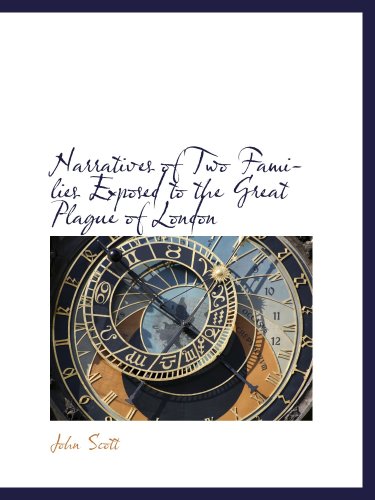 Narratives of Two Families Exposed to the Great Plague of London

10

11

12

John Scott